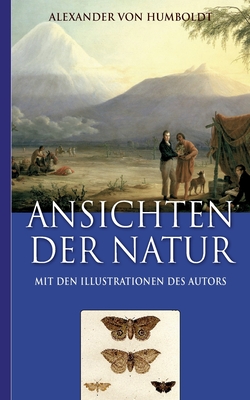 ALEXANDER VON HUMBOLDT

ANSICHTEN DER NATUR

MIT DEN ILLUSTRATIONEN DES AUTORS